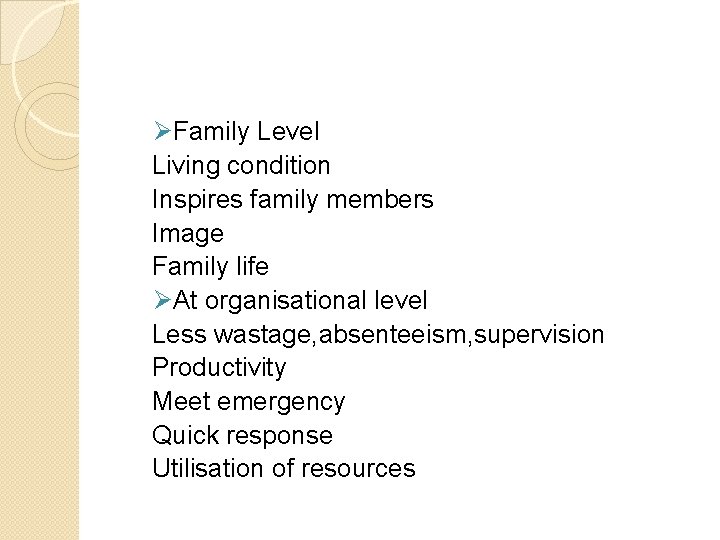 ➢Family Level
Living condition
Inspires family members
Image
Family life
➢At organisational level
Less wastage,absenteeism,supervision
Productivity
Meet emergency
Quick response
Utilisation of resources